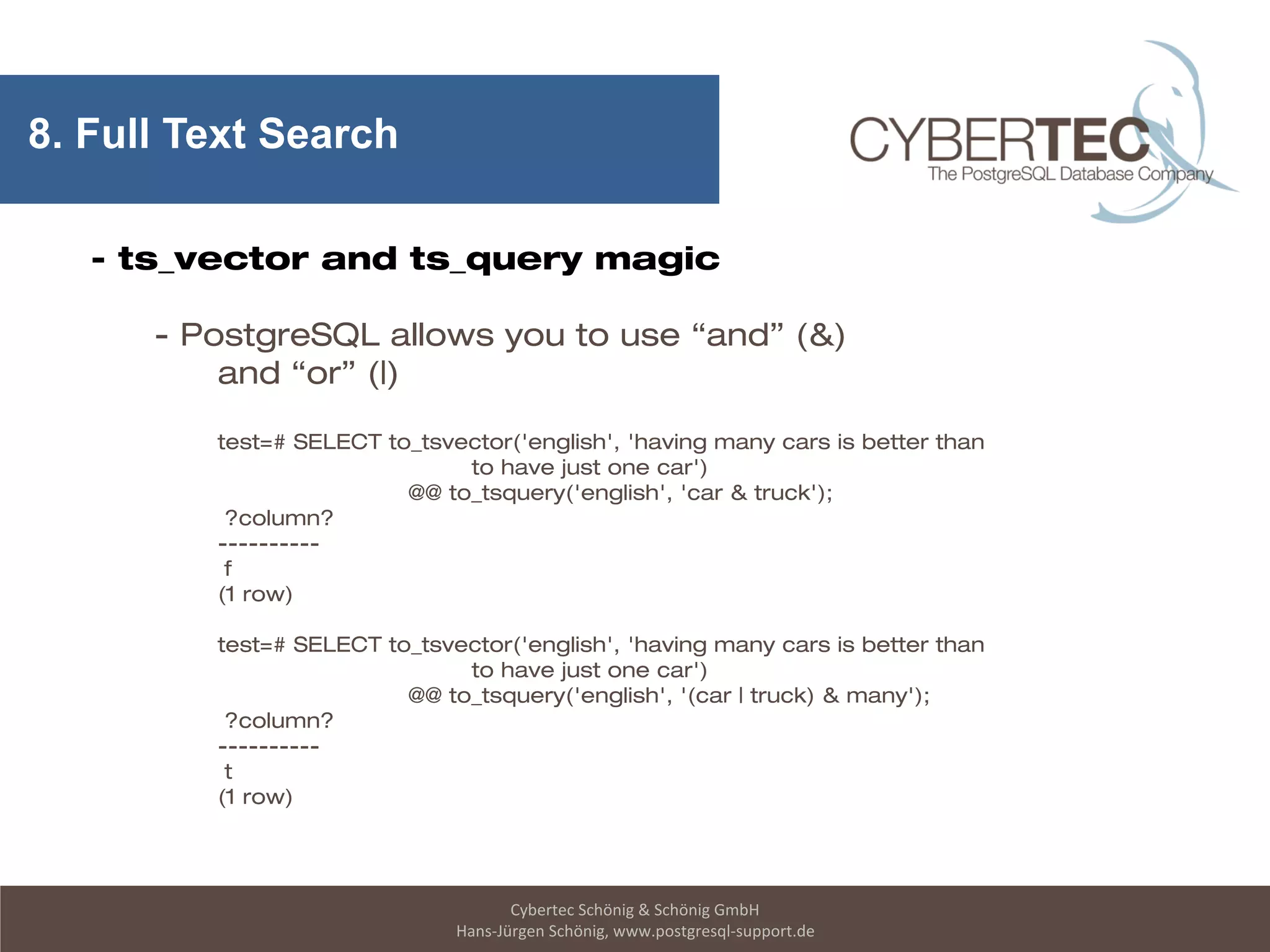 8. Full Text Search

CYBERTEC
The PostgreSQL Database Company

- ts_vector and ts_query magic

- PostgreSQL allows you to use "and" (&) and "or" (|)

test=# SELECT to_tsvector('english', 'having many cars is better than
to have just one car')
@@ to_tsquery('english', 'car & truck');
?column?
----------
f
(1 row)

test=# SELECT to_tsvector('english', 'having many cars is better than
to have just one car')
@@ to_tsquery('english', '(car | truck) & many');
?column?
----------
t
(1 row)

Cybertec Schönig & Schönig GmbH
Hans-Jürgen Schönig, www.postgresql-support.de